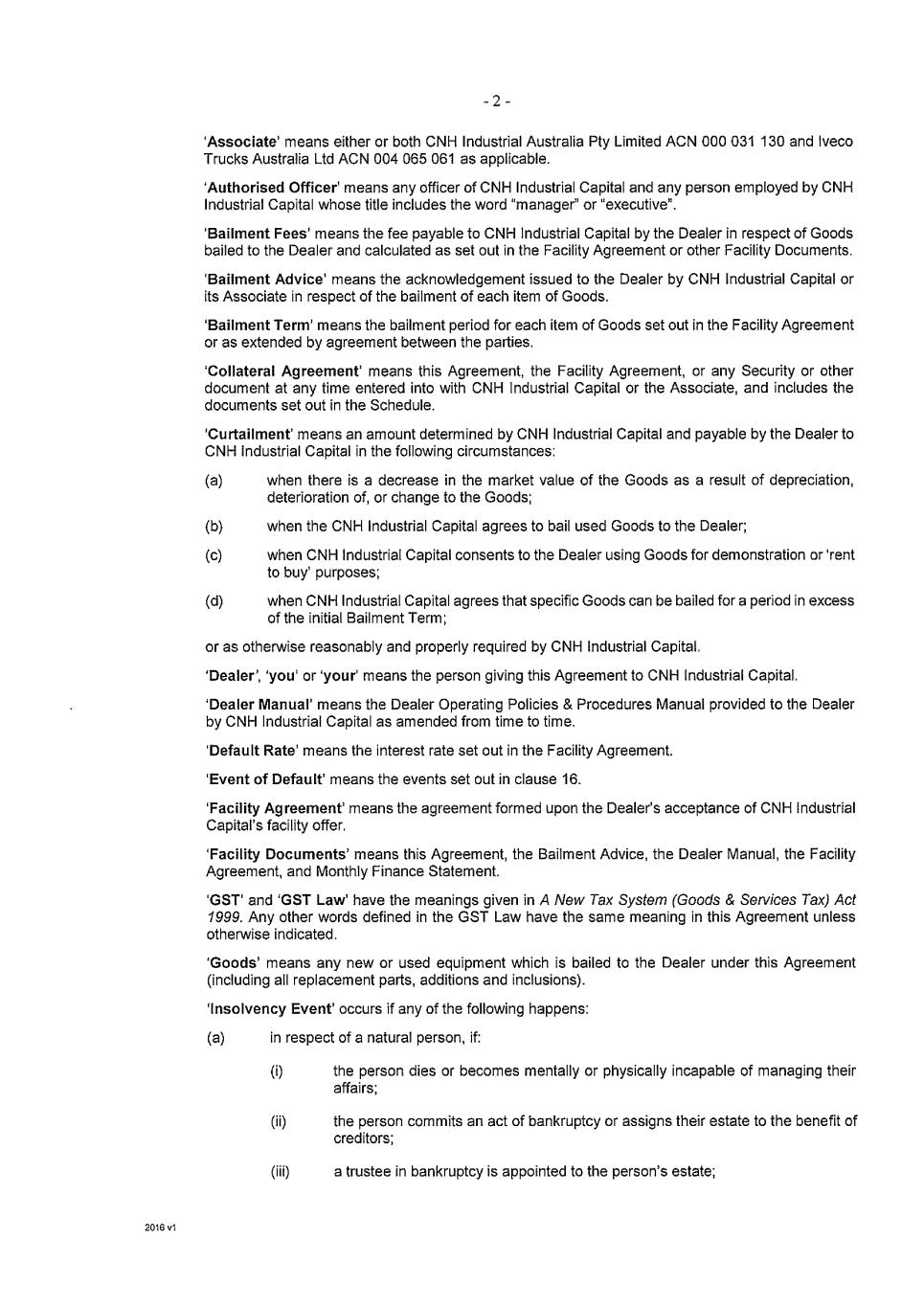 - 2 -

'Associate' means either or both CNH Industrial Australia Pty Limited ACN 000 031 130 and Iveco Trucks Australia Ltd ACN 004 065 061 as applicable.

'Authorised Officer' means any officer of CNH Industrial Capital and any person employed by CNH Industrial Capital whose title includes the word "manager" or "executive".

'Bailment Fees' means the fee payable to CNH Industrial Capital by the Dealer in respect of Goods bailed to the Dealer and calculated as set out in the Facility Agreement or other Facility Documents.

'Bailment Advice' means the acknowledgement issued to the Dealer by CNH Industrial Capital or its Associate in respect of the bailment of each item of Goods.

'Bailment Term' means the bailment period for each item of Goods set out in the Facility Agreement or as extended by agreement between the parties.

'Collateral Agreement' means this Agreement, the Facility Agreement, or any Security or other document at any time entered into with CNH Industrial Capital or the Associate, and includes the documents set out in the Schedule.

'Curtailment' means an amount determined by CNH Industrial Capital and payable by the Dealer to CNH Industrial Capital in the following circumstances:

(a) when there is a decrease in the market value of the Goods as a result of depreciation, deterioration of, or change to the Goods;

(b) when the CNH Industrial Capital agrees to bail used Goods to the Dealer;

(c) when CNH Industrial Capital consents to the Dealer using Goods for demonstration or 'rent to buy' purposes;

(d) when CNH Industrial Capital agrees that specific Goods can be bailed for a period in excess of the initial Bailment Term;

or as otherwise reasonably and properly required by CNH Industrial Capital.

'Dealer', 'you' or 'your' means the person giving this Agreement to CNH Industrial Capital.

'Dealer Manual' means the Dealer Operating Policies & Procedures Manual provided to the Dealer by CNH Industrial Capital as amended from time to time.

'Default Rate' means the interest rate set out in the Facility Agreement.

'Event of Default' means the events set out in clause 16.

'Facility Agreement' means the agreement formed upon the Dealer's acceptance of CNH Industrial Capital's facility offer.

'Facility Documents' means this Agreement, the Bailment Advice, the Dealer Manual, the Facility Agreement, and Monthly Finance Statement.

'GST' and 'GST Law' have the meanings given in A New Tax System (Goods & Services Tax) Act 1999. Any other words defined in the GST Law have the same meaning in this Agreement unless otherwise indicated.

'Goods' means any new or used equipment which is bailed to the Dealer under this Agreement (including all replacement parts, additions and inclusions).

'Insolvency Event' occurs if any of the following happens:

(a) in respect of a natural person, if:

(i) the person dies or becomes mentally or physically incapable of managing their affairs;

(ii) the person commits an act of bankruptcy or assigns their estate to the benefit of creditors;

(iii) a trustee in bankruptcy is appointed to the person's estate;

2016 v1